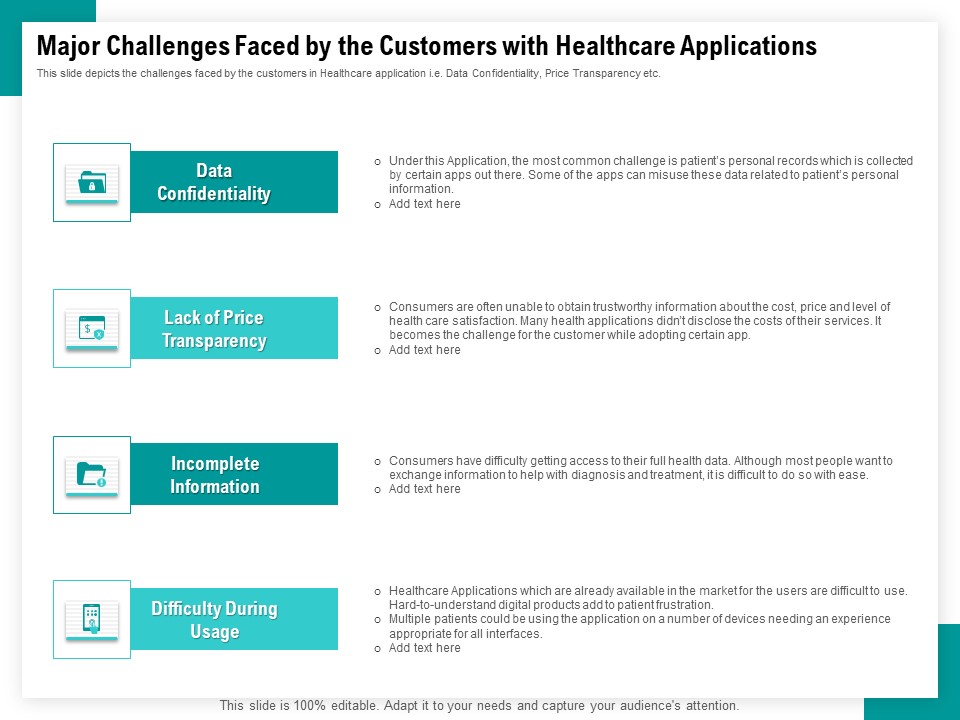 Major Challenges Faced by the Customers with Healthcare Applications

This slide depicts the challenges faced by the customers in Healthcare application i.e. Data Confidentiality, Price Transparency etc.

Data Confidentiality

o Under this Application, the most common challenge is patient's personal records which is collected by certain apps out there. Some of the apps can misuse these data related to patient's personal information.
o Add text here

Lack of Price Transparency

o Consumers are often unable to obtain trustworthy information about the cost, price and level of health care satisfaction. Many health applications didn't disclose the costs of their services. It becomes the challenge for the customer while adopting certain app.
o Add text here

Incomplete Information

o Consumers have difficulty getting access to their full health data. Although most people want to exchange information to help with diagnosis and treatment, it is difficult to do so with ease.
o Add text here

Difficulty During Usage

o Healthcare Applications which are already available in the market for the users are difficult to use. Hard-to-understand digital products add to patient frustration.
o Multiple patients could be using the application on a number of devices needing an experience appropriate for all interfaces.
o Add text here

This slide is 100% editable. Adapt it to your needs and capture your audience's attention.